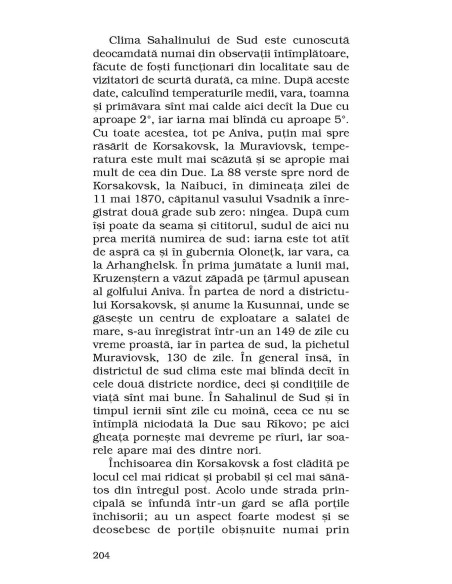 Clima Sahalinului de Sud este cunoscută deocamdată numai din observații întîmplătoare, făcute de foști funcționari din localitate sau de vizitatori de scurtă durată, ca mine. După aceste date, calculînd temperaturile medii, vara, toamna și primăvara sînt mai calde aici decît la Due cu aproape 2°, iar iarna mai blîndă cu aproape 5°. Cu toate acestea, tot pe Aniva, puțin mai spre răsărit de Korsakovsk, la Muraviovsk, temperatura este mult mai scăzută și se apropie mai mult de cea din Due. La 88 verste spre nord de Korsakovsk, la Naibuci, în dimineața zilei de 11 mai 1870, căpitanul vasului Vsadnik a înregistrat două grade sub zero: ningea. După cum își poate da seama și cititorul, sudul de aici nu prea merită numirea de sud: iarna este tot atît de aspră ca și în gubernia Olonețk, iar vara, ca la Arhanghelsk. În prima jumătate a lunii mai, Kruzenștern a văzut zăpadă pe țărmul apusean al golfului Aniva. În partea de nord a districtului Korsakovsk, și anume la Kusunnai, unde se găsește un centru de exploatare a salatei de mare, s-au înregistrat într-un an 149 de zile cu vreme proastă, iar în partea de sud, la pichetul Muraviovsk, 130 de zile. În general însă, în districtul de sud clima este mai blîndă decît în cele două districte nordice, deci și condițiile de viață sînt mai bune. În Sahalinul de Sud și în timpul iernii sînt zile cu moină, ceea ce nu se întîmplă niciodată la Due sau Rîkovo; pe aici gheața pornește mai devreme pe rîuri, iar soarele apare mai des dintre nori.

Închisoarea din Korsakovsk a fost clădită pe locul cel mai ridicat și probabil și cel mai sănătos din întregul post. Acolo unde strada principală se înfundă într-un gard se află porțile închisorii; au un aspect foarte modest și se deosebesc de porțile obișnuite numai prin

204